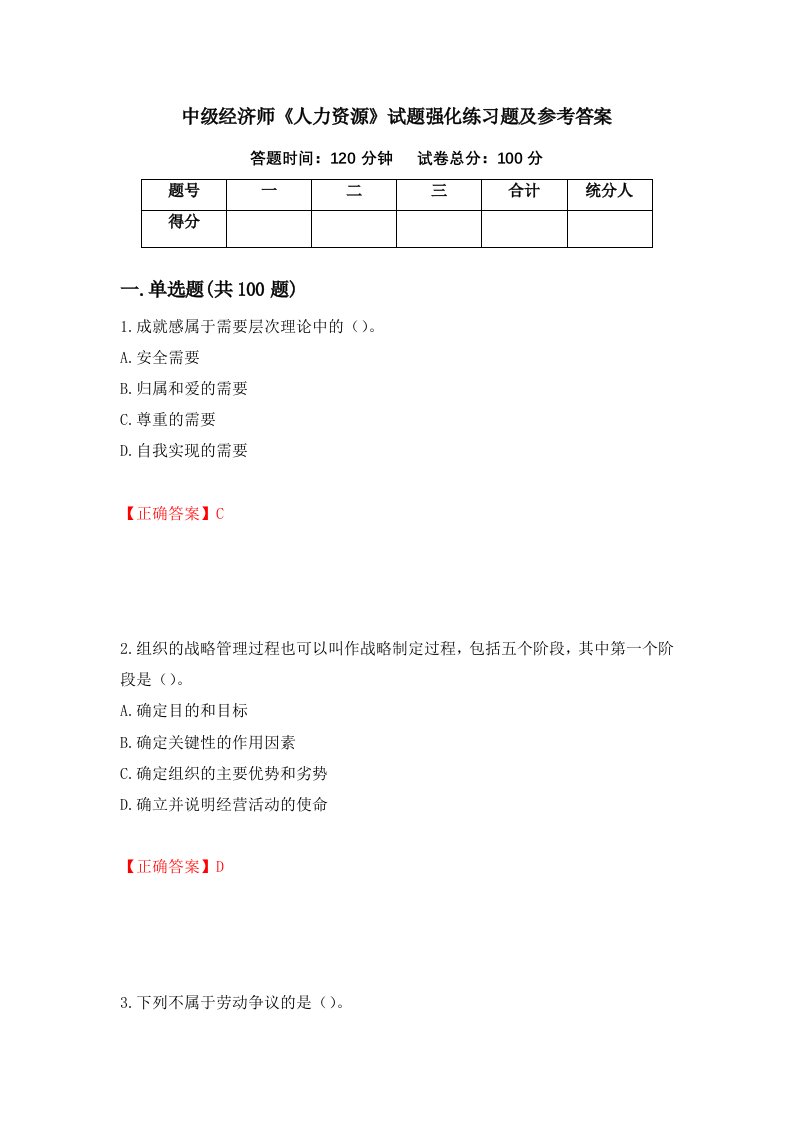 中级经济师《人力资源》试题强化练习题及参考答案

答题时间：120 分钟　试卷总分：100 分

| 题号 | 一 | 二 | 三 | 合计 | 统分人 |
|---|---|---|---|---|---|
| 得分 | | | | | |

一.单选题(共 100 题)

1.成就感属于需要层次理论中的（）。

A.安全需要

B.归属和爱的需要

C.尊重的需要

D.自我实现的需要

【正确答案】C

2.组织的战略管理过程也可以叫作战略制定过程，包括五个阶段，其中第一个阶段是（）。

A.确定目的和目标

B.确定关键性的作用因素

C.确定组织的主要优势和劣势

D.确立并说明经营活动的使命

【正确答案】D

3.下列不属于劳动争议的是（）。